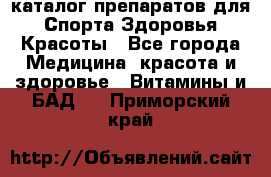 каталог препаратов для Спорта Здоровья Красоты   Все города Медицина  красота и здоровье   Витамины и БАД     Приморский край

http://Объявлений.сайт